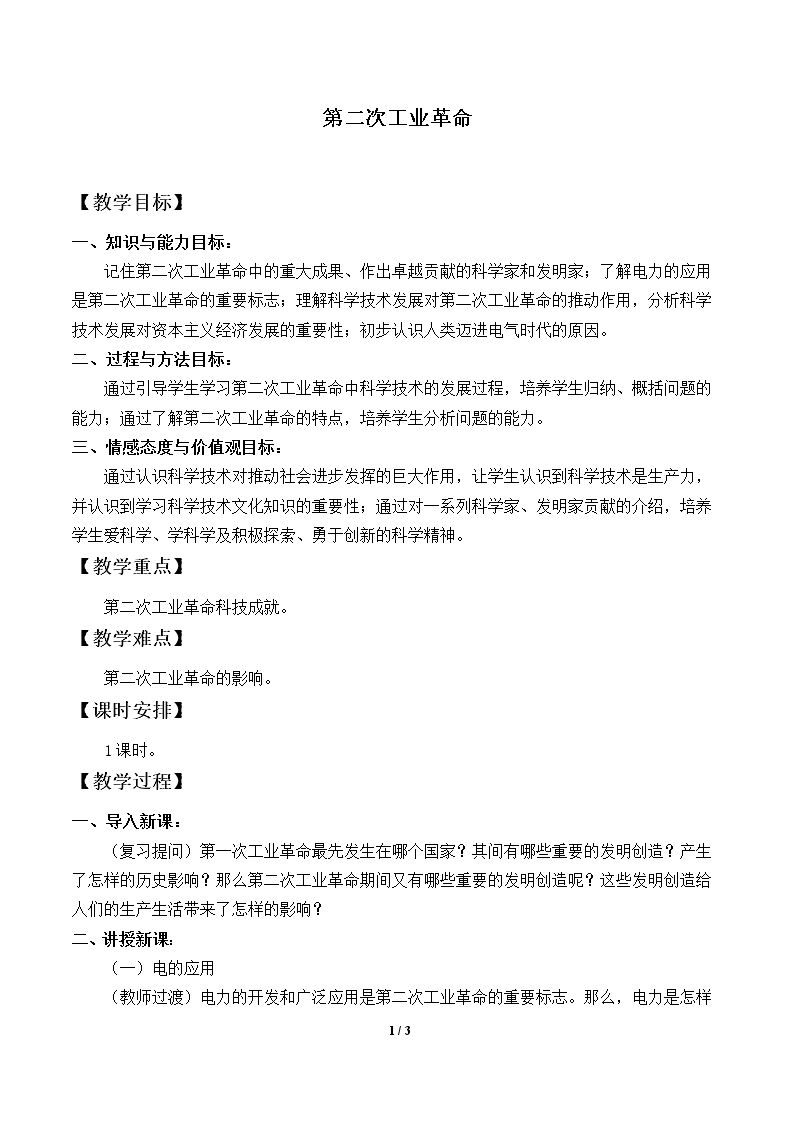 第二次工业革命

【教学目标】

一、知识与能力目标：

记住第二次工业革命中的重大成果、作出卓越贡献的科学家和发明家；了解电力的应用是第二次工业革命的重要标志；理解科学技术发展对第二次工业革命的推动作用，分析科学技术发展对资本主义经济发展的重要性；初步认识人类迈进电气时代的原因。

二、过程与方法目标：

通过引导学生学习第二次工业革命中科学技术的发展过程，培养学生归纳、概括问题的能力；通过了解第二次工业革命的特点，培养学生分析问题的能力。

三、情感态度与价值观目标：

通过认识科学技术对推动社会进步发挥的巨大作用，让学生认识到科学技术是生产力，并认识到学习科学技术文化知识的重要性；通过对一系列科学家、发明家贡献的介绍，培养学生爱科学、学科学及积极探索、勇于创新的科学精神。

【教学重点】

第二次工业革命科技成就。

【教学难点】

第二次工业革命的影响。

【课时安排】

1课时。

【教学过程】

一、导入新课：

（复习提问）第一次工业革命最先发生在哪个国家？其间有哪些重要的发明创造？产生了怎样的历史影响？那么第二次工业革命期间又有哪些重要的发明创造呢？这些发明创造给人们的生产生活带来了怎样的影响？

二、讲授新课：

（一）电的应用

（教师过渡）电力的开发和广泛应用是第二次工业革命的重要标志。那么，电力是怎样

1 / 3